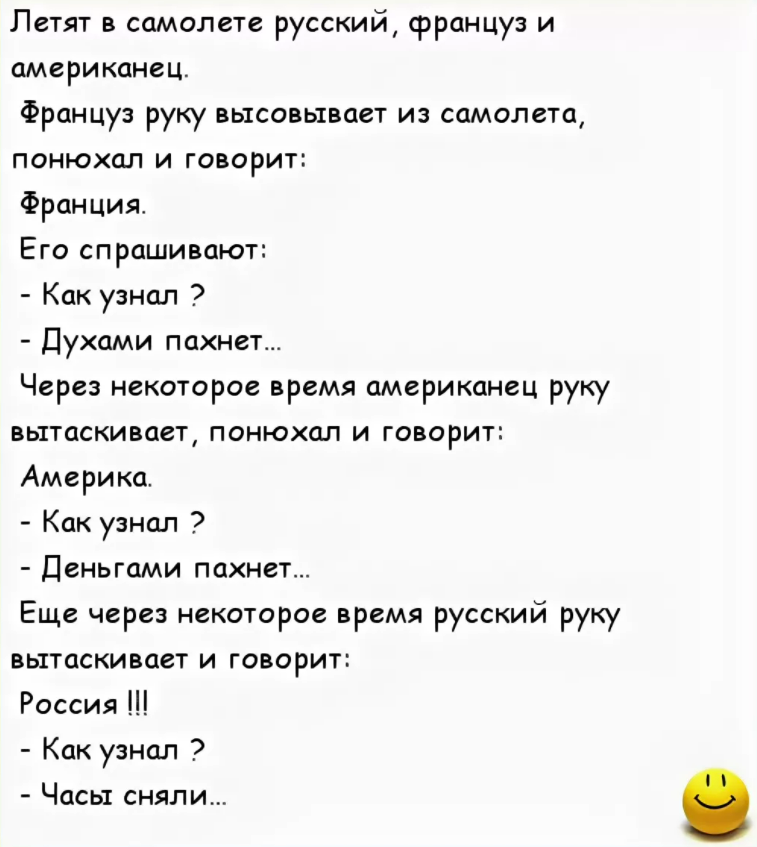 Летят в самолете русский, француз и американец.
Француз руку высовывает из самолета, понюхал и говорит:
Франция.
Его спрашивают:
- Как узнал ?
- Духами пахнет...
Через некоторое время американец руку вытаскивает, понюхал и говорит:
Америка.
- Как узнал ?
- Деньгами пахнет...
Еще через некоторое время русский руку вытаскивает и говорит:
Россия !!!
- Как узнал ?
- Часы сняли...